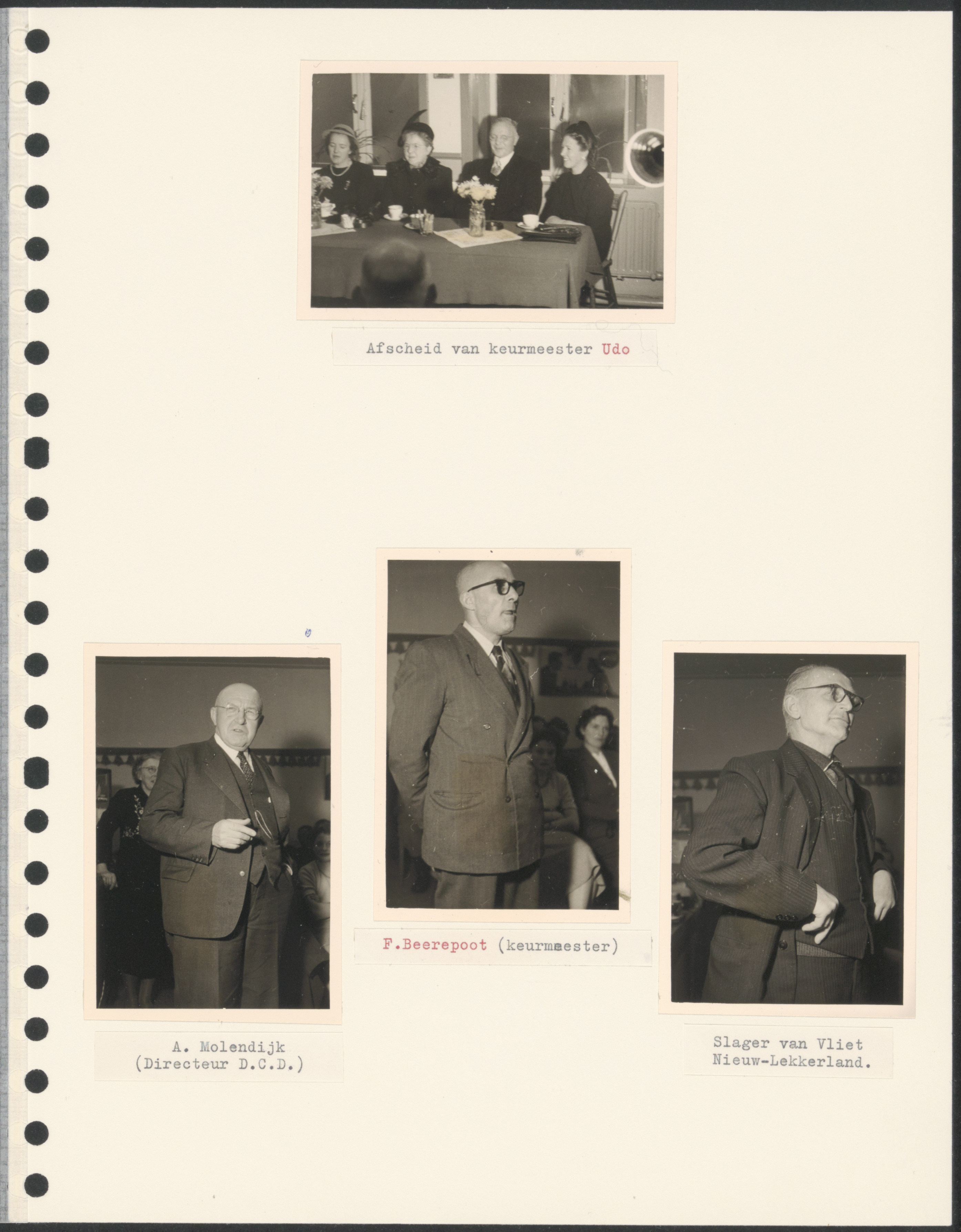 Afscheid van keurmeester Udo

A. Molendijk
(Directeur D.C.D.)

F.Beerepoot (keurmeester)

Slager van Vliet
Nieuw-Lekkerland.